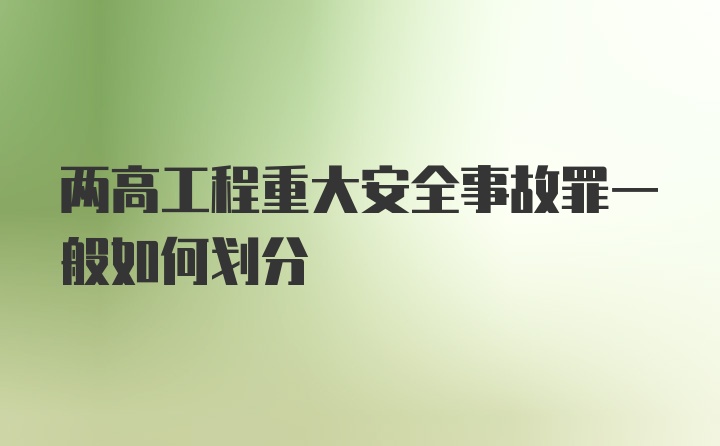 两高工程重大安全事故罪一般如何划分